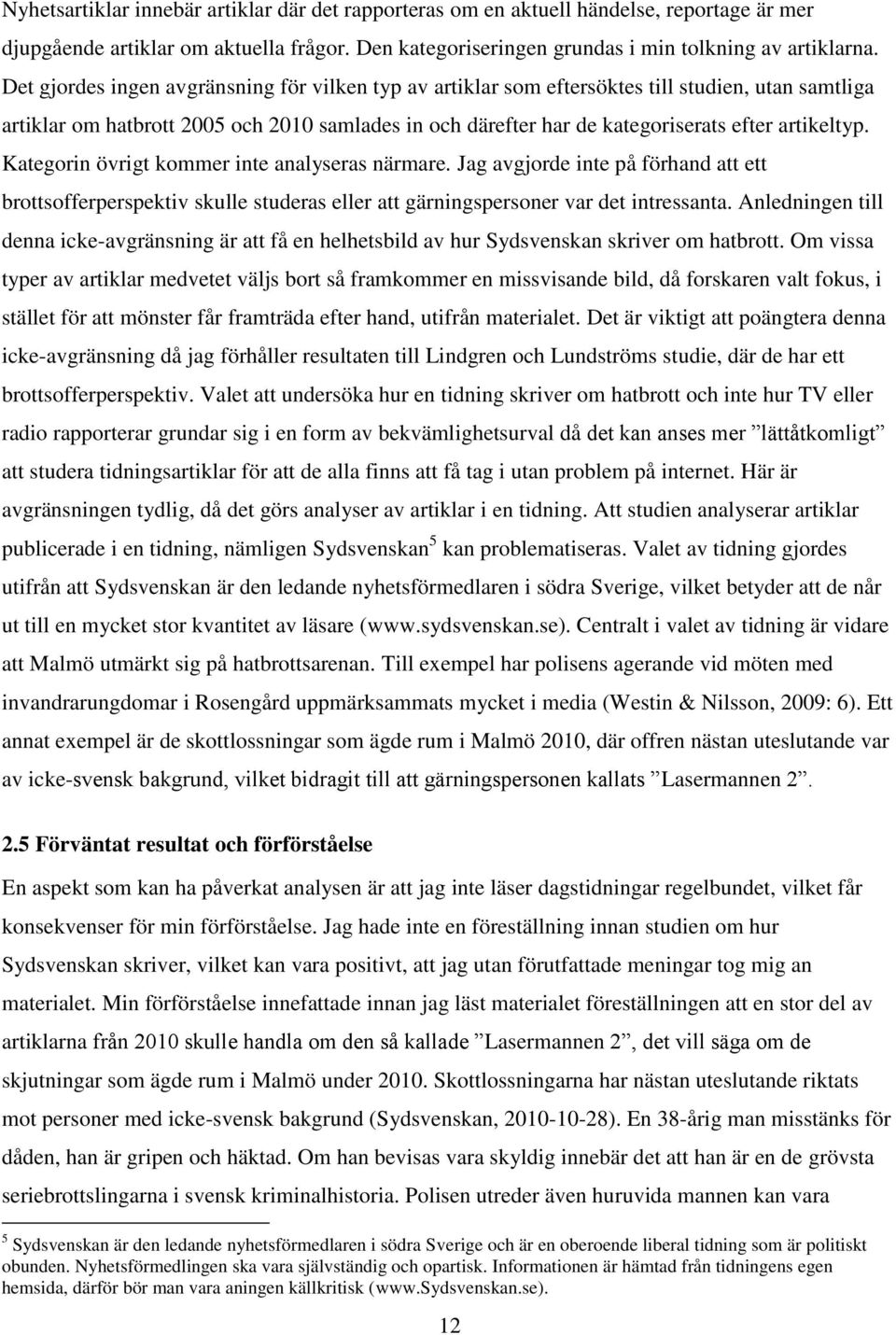 Nyhetsartiklar innebär artiklar där det rapporteras om en aktuell händelse, reportage är mer djupgående artiklar om aktuella frågor. Den kategoriseringen grundas i min tolkning av artiklarna. Det gjordes ingen avgränsning för vilken typ av artiklar som eftersöktes till studien, utan samtliga artiklar om hatbrott 2005 och 2010 samlades in och därefter har de kategoriserats efter artikeltyp. Kategorin övrigt kommer inte analyseras närmare. Jag avgjorde inte på förhand att ett brottsofferperspektiv skulle studeras eller att gärningspersoner var det intressanta. Anledningen till denna icke-avgränsning är att få en helhetsbild av hur Sydsvenskan skriver om hatbrott. Om vissa typer av artiklar medvetet väljs bort så framkommer en missvisande bild, då forskaren valt fokus, i stället för att mönster får framträda efter hand, utifrån materialet. Det är viktigt att poängtera denna icke-avgränsning då jag förhåller resultaten till Lindgren och Lundströms studie, där de har ett brottsofferperspektiv. Valet att undersöka hur en tidning skriver om hatbrott och inte hur TV eller radio rapporterar grundar sig i en form av bekvämlighetsurval då det kan anses mer ”lättåtkomligt” att studera tidningsartiklar för att de alla finns att få tag i utan problem på internet. Här är avgränsningen tydlig, då det görs analyser av artiklar i en tidning. Att studien analyserar artiklar publicerade i en tidning, nämligen Sydsvenskan$^5$ kan problematiseras. Valet av tidning gjordes utifrån att Sydsvenskan är den ledande nyhetsförmedlaren i södra Sverige, vilket betyder att de når ut till en mycket stor kvantitet av läsare (www.sydsvenskan.se). Centralt i valet av tidning är vidare att Malmö utmärkt sig på hatbrottsarenan. Till exempel har polisens agerande vid möten med invandrarungdomar i Rosengård uppmärksammats mycket i media (Westin & Nilsson, 2009: 6). Ett annat exempel är de skottlossningar som ägde rum i Malmö 2010, där offren nästan uteslutande var av icke-svensk bakgrund, vilket bidragit till att gärningspersonen kallats ”Lasermannen 2”.

2.5 Förväntat resultat och förförståelse

En aspekt som kan ha påverkat analysen är att jag inte läser dagstidningar regelbundet, vilket får konsekvenser för min förförståelse. Jag hade inte en föreställning innan studien om hur Sydsvenskan skriver, vilket kan vara positivt, att jag utan förutfattade meningar tog mig an materialet. Min förförståelse innefattade innan jag läst materialet föreställningen att en stor del av artiklarna från 2010 skulle handla om den så kallade ”Lasermannen 2”, det vill säga om de skjutningar som ägde rum i Malmö under 2010. Skottlossningarna har nästan uteslutande riktats mot personer med icke-svensk bakgrund (Sydsvenskan, 2010-10-28). En 38-årig man misstänks för dåden, han är gripen och häktad. Om han bevisas vara skyldig innebär det att han är en de grövsta seriebrottslingarna i svensk kriminalhistoria. Polisen utreder även huruvida mannen kan vara

$^5$ Sydsvenskan är den ledande nyhetsförmedlaren i södra Sverige och är en oberoende liberal tidning som är politiskt obunden. Nyhetsförmedlingen ska vara självständig och opartisk. Informationen är hämtad från tidningens egen hemsida, därför bör man vara aningen källkritisk (www.Sydsvenskan.se).

12